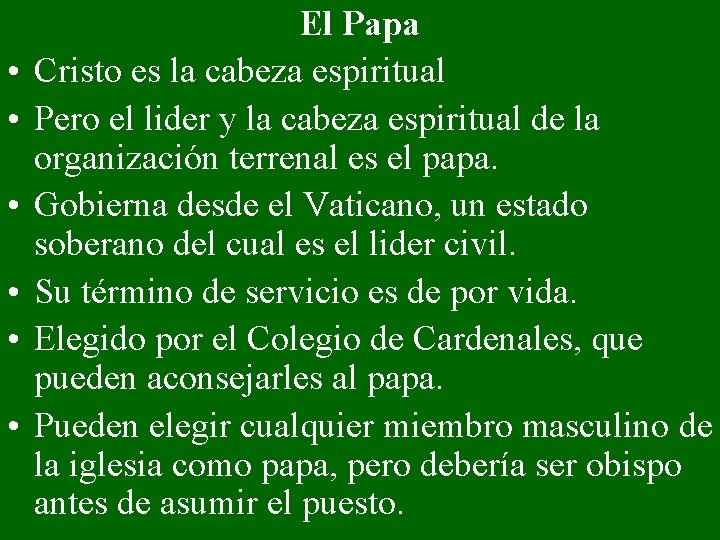 El Papa

• Cristo es la cabeza espiritual
• Pero el lider y la cabeza espiritual de la organización terrenal es el papa.
• Gobierna desde el Vaticano, un estado soberano del cual es el lider civil.
• Su término de servicio es de por vida.
• Elegido por el Colegio de Cardenales, que pueden aconsejarles al papa.
• Pueden elegir cualquier miembro masculino de la iglesia como papa, pero debería ser obispo antes de asumir el puesto.